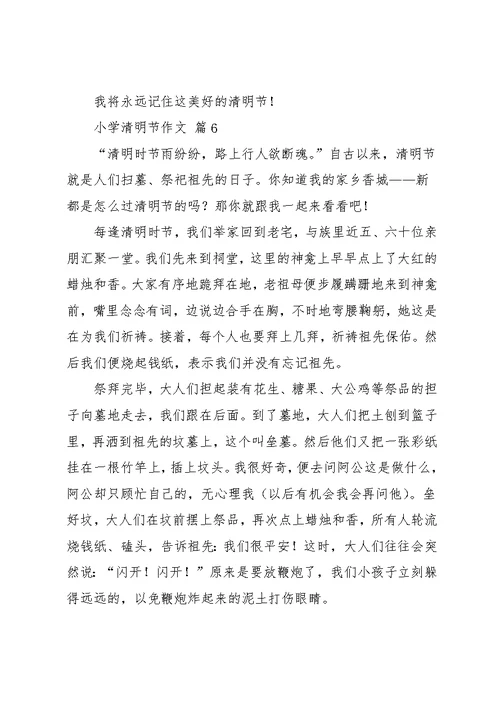 我将永远记住这美好的清明节！

小学清明节作文 篇 6

“清明时节雨纷纷，路上行人欲断魂。”自古以来，清明节就是人们扫墓、祭祀祖先的日子。你知道我的家乡香城——新都是怎么过清明节的吗？那你就跟我一起来看看吧！

每逢清明时节，我们举家回到老宅，与族里近五、六十位亲朋汇聚一堂。我们先来到祠堂，这里的神龛上早早点上了大红的蜡烛和香。大家有序地跪拜在地，老祖母便步履蹒跚地来到神龛前，嘴里念念有词，边说边合手在胸，不时地弯腰鞠躬，她这是在为我们祈祷。接着，每个人也要拜上几拜，祈祷祖先保佑。然后我们便烧起钱纸，表示我们并没有忘记祖先。

祭拜完毕，大人们担起装有花生、糖果、大公鸡等祭品的担子向墓地走去，我们跟在后面。到了墓地，大人们把土刨到篮子里，再洒到祖先的坟墓上，这个叫垒墓。然后他们又把一张彩纸挂在一根竹竿上，插上坟头。我很好奇，便去问阿公这是做什么，阿公却只顾忙自己的，无心理我（以后有机会我会再问他）。垒好坟，大人们在坟前摆上祭品，再次点上蜡烛和香，所有人轮流烧钱纸、磕头，告诉祖先：我们很平安！这时，大人们往往会突然说：“闪开！闪开！”原来是要放鞭炮了，我们小孩子立刻躲得远远的，以免鞭炮炸起来的泥土打伤眼睛。